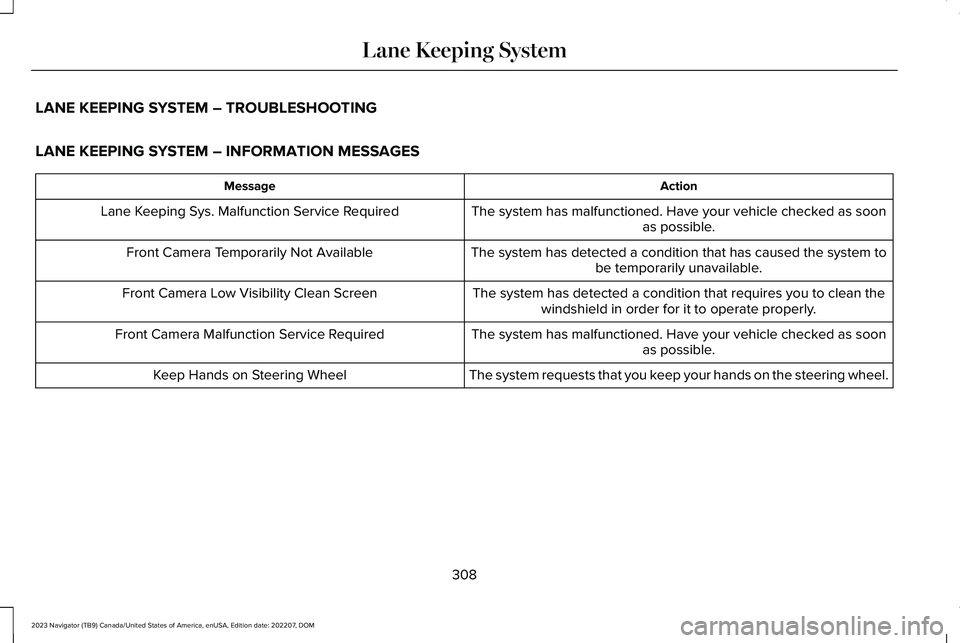 Lane Keeping System

LANE KEEPING SYSTEM – TROUBLESHOOTING

LANE KEEPING SYSTEM – INFORMATION MESSAGES

| Message | Action |
|---|---|
| Lane Keeping Sys. Malfunction Service Required | The system has malfunctioned. Have your vehicle checked as soon as possible. |
| Front Camera Temporarily Not Available | The system has detected a condition that has caused the system to be temporarily unavailable. |
| Front Camera Low Visibility Clean Screen | The system has detected a condition that requires you to clean the windshield in order for it to operate properly. |
| Front Camera Malfunction Service Required | The system has malfunctioned. Have your vehicle checked as soon as possible. |
| Keep Hands on Steering Wheel | The system requests that you keep your hands on the steering wheel. |

308

2023 Navigator (TB9) Canada/United States of America, enUSA, Edition date: 202207, DOM

carmanualsonline.info